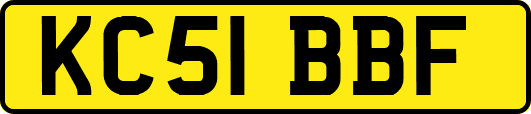 KC51 BBF